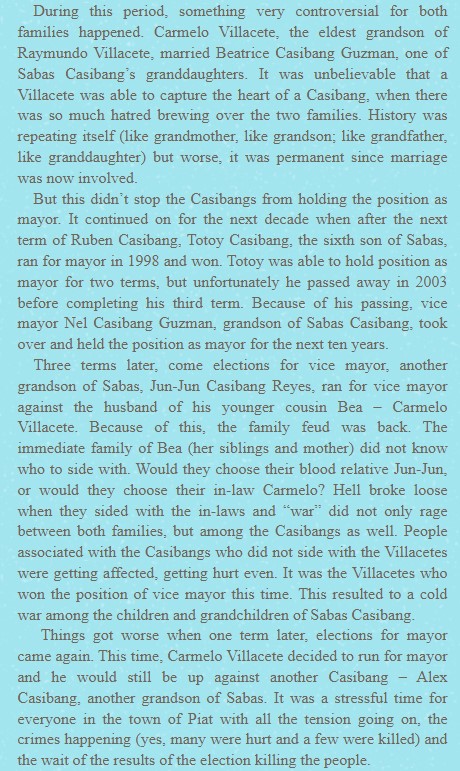 During this period, something very controversial for both families happened. Carmelo Villacete, the eldest grandson of Raymundo Villacete, married Beatrice Casibang Guzman, one of Sabas Casibang's granddaughters. It was unbelievable that a Villacete was able to capture the heart of a Casibang, when there was so much hatred brewing over the two families. History was repeating itself (like grandmother, like grandson; like grandfather, like granddaughter) but worse, it was permanent since marriage was now involved.

But this didn't stop the Casibangs from holding the position as mayor. It continued on for the next decade when after the next term of Ruben Casibang, Totoy Casibang, the sixth son of Sabas, ran for mayor in 1998 and won. Totoy was able to hold position as mayor for two terms, but unfortunately he passed away in 2003 before completing his third term. Because of his passing, vice mayor Nel Casibang Guzman, grandson of Sabas Casibang, took over and held the position as mayor for the next ten years.

Three terms later, come elections for vice mayor, another grandson of Sabas, Jun-Jun Casibang Reyes, ran for vice mayor against the husband of his younger cousin Bea – Carmelo Villacete. Because of this, the family feud was back. The immediate family of Bea (her siblings and mother) did not know who to side with. Would they choose their blood relative Jun-Jun, or would they choose their in-law Carmelo? Hell broke loose when they sided with the in-laws and "war" did not only rage between both families, but among the Casibangs as well. People associated with the Casibangs who did not side with the Villacetes were getting affected, getting hurt even. It was the Villacetes who won the position of vice mayor this time. This resulted to a cold war among the children and grandchildren of Sabas Casibang.

Things got worse when one term later, elections for mayor came again. This time, Carmelo Villacete decided to run for mayor and he would still be up against another Casibang – Alex Casibang, another grandson of Sabas. It was a stressful time for everyone in the town of Piat with all the tension going on, the crimes happening (yes, many were hurt and a few were killed) and the wait of the results of the election killing the people.